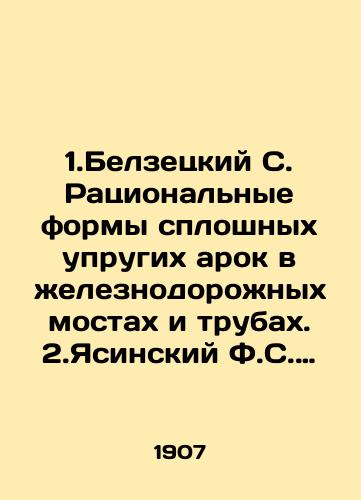 1.Белзецкий С. Рациональные формы сплошных упругих арок в железнодорожных мостах и трубах. 2.Ясинский Ф.С....

1907